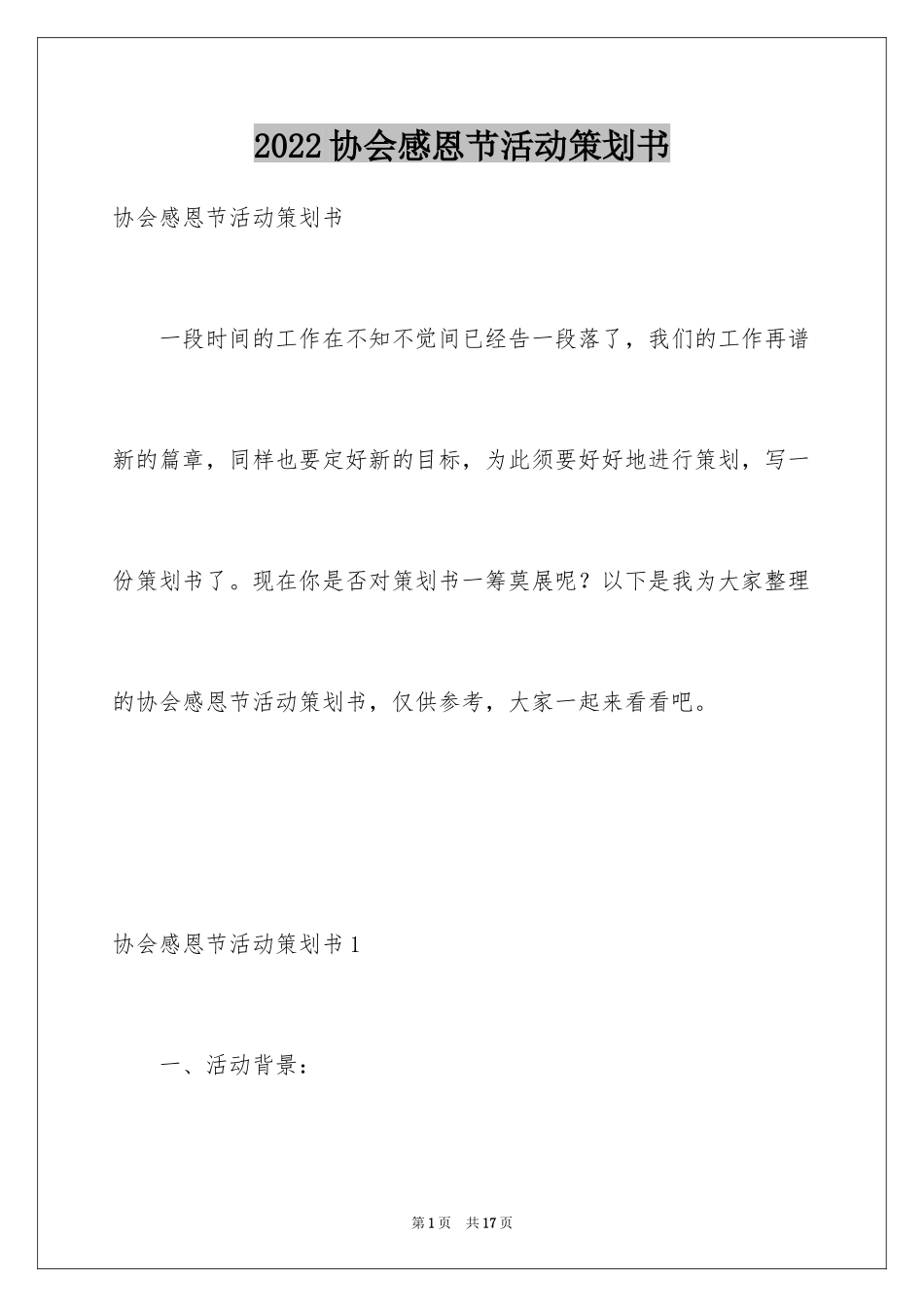 2022协会感恩节活动策划书

协会感恩节活动策划书

一段时间的工作在不知不觉间已经告一段落了，我们的工作再谱新的篇章，同样也要定好新的目标，为此须要好好地进行策划，写一份策划书了。现在你是否对策划书一筹莫展呢？以下是我为大家整理的协会感恩节活动策划书，仅供参考，大家一起来看看吧。

协会感恩节活动策划书1

一、活动背景：

第1页 共17页